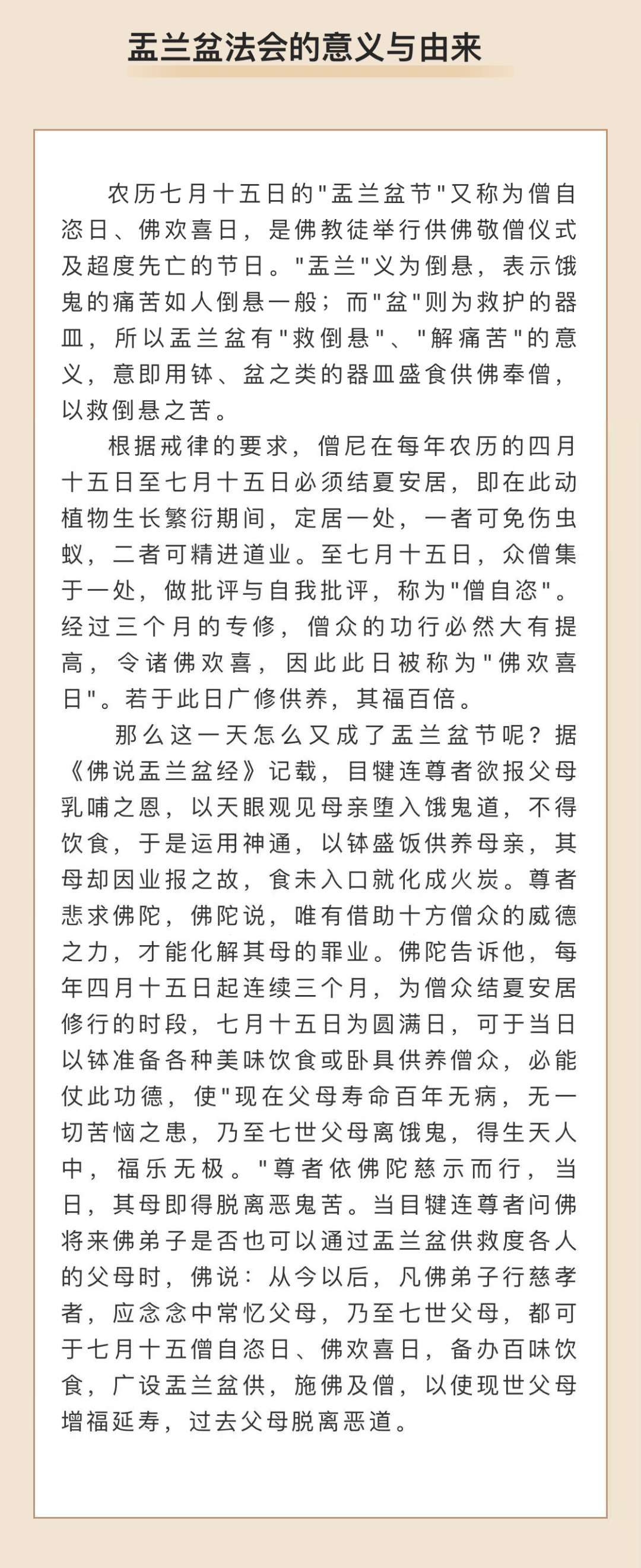 盂兰盆法会的意义与由来

农历七月十五日的"盂兰盆节"又称为僧自恣日、佛欢喜日，是佛教徒举行供佛敬僧仪式及超度先亡的节日。"盂兰"义为倒悬，表示饿鬼的痛苦如人倒悬一般；而"盆"则为救护的器皿，所以盂兰盆有"救倒悬"、"解痛苦"的意义，意即用钵、盆之类的器皿盛食供佛奉僧，以救倒悬之苦。

根据戒律的要求，僧尼在每年农历的四月十五日至七月十五日必须结夏安居，即在此动植物生长繁衍期间，定居一处，一者可免伤虫蚁，二者可精进道业。至七月十五日，众僧集于一处，做批评与自我批评，称为"僧自恣"。经过三个月的专修，僧众的功行必然大有提高，令诸佛欢喜，因此此日被称为"佛欢喜日"。若于此日广修供养，其福百倍。

那么这一天怎么又成了盂兰盆节呢？据《佛说盂兰盆经》记载，目犍连尊者欲报父母乳哺之恩，以天眼观见母亲堕入饿鬼道，不得饮食，于是运用神通，以钵盛饭供养母亲，其母却因业报之故，食未入口就化成火炭。尊者悲求佛陀，佛陀说，唯有借助十方僧众的威德之力，才能化解其母的罪业。佛陀告诉他，每年四月十五日起连续三个月，为僧众结夏安居修行的时段，七月十五日为圆满日，可于当日以钵准备各种美味饮食或卧具供养僧众，必能仗此功德，使"现在父母寿命百年无病，无一切苦恼之患，乃至七世父母离饿鬼，得生天人中，福乐无极。"尊者依佛陀慈示而行，当日，其母即得脱离恶鬼苦。当目犍连尊者问佛将来佛弟子是否也可以通过盂兰盆供救度各人的父母时，佛说：从今以后，凡佛弟子行慈孝者，应念念中常忆父母，乃至七世父母，都可于七月十五僧自恣日、佛欢喜日，备办百味饮食，广设盂兰盆供，施佛及僧，以使现世父母增福延寿，过去父母脱离恶道。